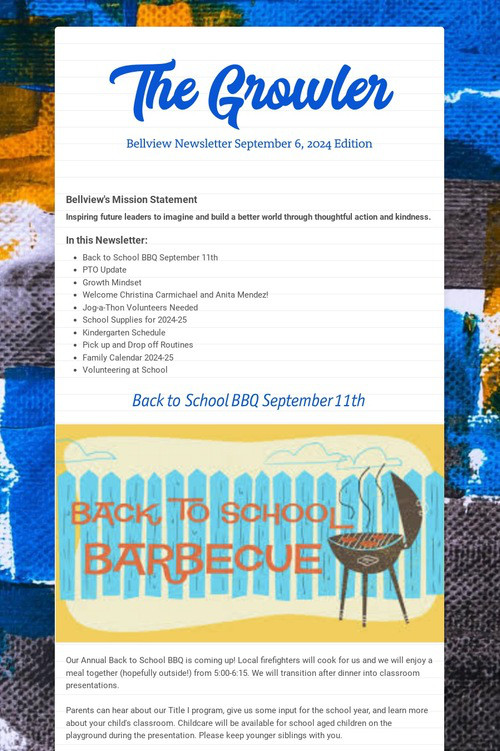 The Growler

Bellview Newsletter September 6, 2024 Edition

Bellview's Mission Statement

Inspiring future leaders to imagine and build a better world through thoughtful action and kindness.

In this Newsletter:

• Back to School BBQ September 11th
• PTO Update
• Growth Mindset
• Welcome Christina Carmichael and Anita Mendez!
• Jog-a-Thon Volunteers Needed
• School Supplies for 2024-25
• Kindergarten Schedule
• Pick up and Drop off Routines
• Family Calendar 2024-25
• Volunteering at School

Back to School BBQ September 11th

BACK TO SCHOOL BARBECUE

Our Annual Back to School BBQ is coming up! Local firefighters will cook for us and we will enjoy a meal together (hopefully outside!) from 5:00-6:15. We will transition after dinner into classroom presentations.

Parents can hear about our Title I program, give us some input for the school year, and learn more about your child's classroom. Childcare will be available for school aged children on the playground during the presentation. Please keep younger siblings with you.